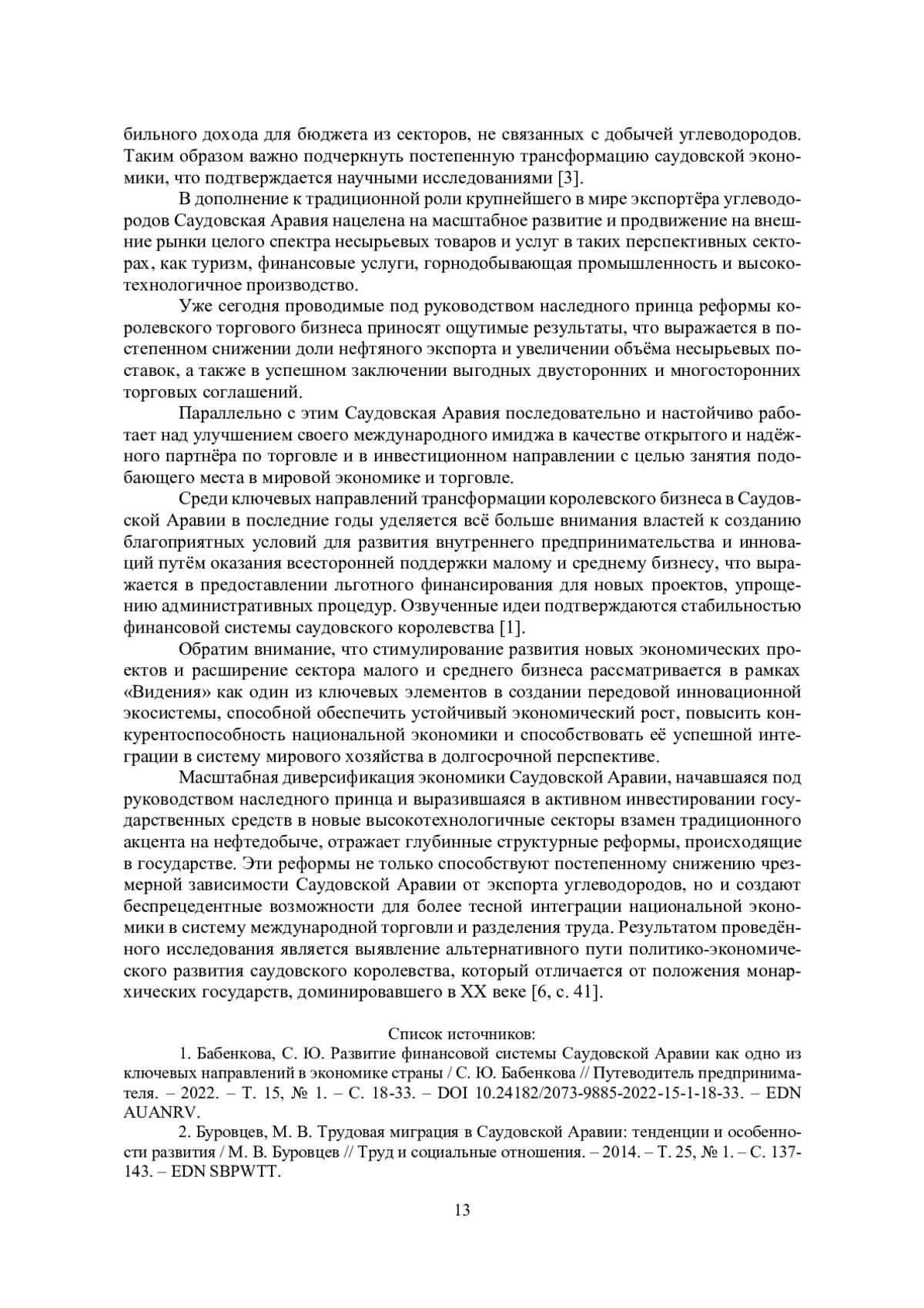 бильного дохода для бюджета из секторов, не связанных с добычей углеводородов. Таким образом важно подчеркнуть постепенную трансформацию саудовской экономики, что подтверждается научными исследованиями [3].

В дополнение к традиционной роли крупнейшего в мире экспортёра углеводородов Саудовская Аравия нацелена на масштабное развитие и продвижение на внешние рынки целого спектра несырьевых товаров и услуг в таких перспективных секторах, как туризм, финансовые услуги, горнодобывающая промышленность и высокотехнологичное производство.

Уже сегодня проводимые под руководством наследного принца реформы королевского торгового бизнеса приносят ощутимые результаты, что выражается в постепенном снижении доли нефтяного экспорта и увеличении объёма несырьевых поставок, а также в успешном заключении выгодных двусторонних и многосторонних торговых соглашений.

Параллельно с этим Саудовская Аравия последовательно и настойчиво работает над улучшением своего международного имиджа в качестве открытого и надёжного партнёра по торговле и в инвестиционном направлении с целью занятия подобающего места в мировой экономике и торговле.

Среди ключевых направлений трансформации королевского бизнеса в Саудовской Аравии в последние годы уделяется всё больше внимания властей к созданию благоприятных условий для развития внутреннего предпринимательства и инноваций путём оказания всесторонней поддержки малому и среднему бизнесу, что выражается в предоставлении льготного финансирования для новых проектов, упрощению административных процедур. Озвученные идеи подтверждаются стабильностью финансовой системы саудовского королевства [1].

Обратим внимание, что стимулирование развития новых экономических проектов и расширение сектора малого и среднего бизнеса рассматривается в рамках «Видения» как один из ключевых элементов в создании передовой инновационной экосистемы, способной обеспечить устойчивый экономический рост, повысить конкурентоспособность национальной экономики и способствовать её успешной интеграции в систему мирового хозяйства в долгосрочной перспективе.

Масштабная диверсификация экономики Саудовской Аравии, начавшаяся под руководством наследного принца и выразившаяся в активном инвестировании государственных средств в новые высокотехнологичные секторы взамен традиционного акцента на нефтедобыче, отражает глубинные структурные реформы, происходящие в государстве. Эти реформы не только способствуют постепенному снижению чрезмерной зависимости Саудовской Аравии от экспорта углеводородов, но и создают беспрецедентные возможности для более тесной интеграции национальной экономики в систему международной торговли и разделения труда. Результатом проведённого исследования является выявление альтернативного пути политико-экономического развития саудовского королевства, который отличается от положения монархических государств, доминировавшего в XX веке [6, с. 41].

Список источников:

1. Бабенкова, С. Ю. Развитие финансовой системы Саудовской Аравии как одно из ключевых направлений в экономике страны / С. Ю. Бабенкова // Путеводитель предпринимателя. – 2022. – Т. 15, № 1. – С. 18-33. – DOI 10.24182/2073-9885-2022-15-1-18-33. – EDN AUANRV.

2. Буровцев, М. В. Трудовая миграция в Саудовской Аравии: тенденции и особенности развития / М. В. Буровцев // Труд и социальные отношения. – 2014. – Т. 25, № 1. – С. 137-143. – EDN SBPWTT.

13